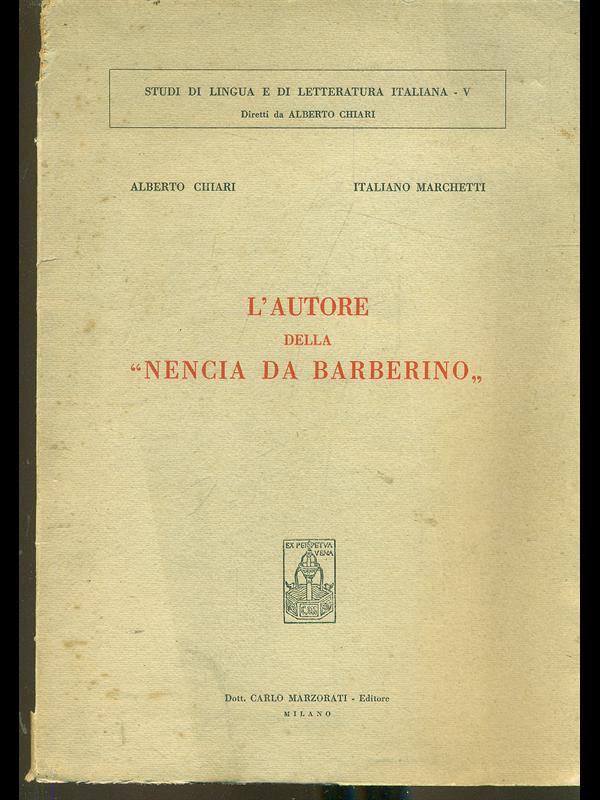 STUDI DI LINGUA E DI LETTERATURA ITALIANA - V
Diretti da ALBERTO CHIARI

ALBERTO CHIARI

ITALIANO MARCHETTI

L'AUTORE
DELLA
"NENCIA DA BARBERINO„

EX PERPETVA VENA

Dott. CARLO MARZORATI - Editore
MILANO